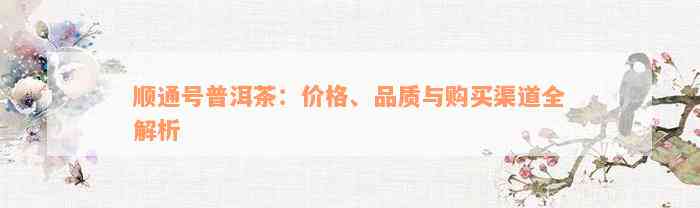 顺通号普洱茶：价格、品质与购买渠道全解析